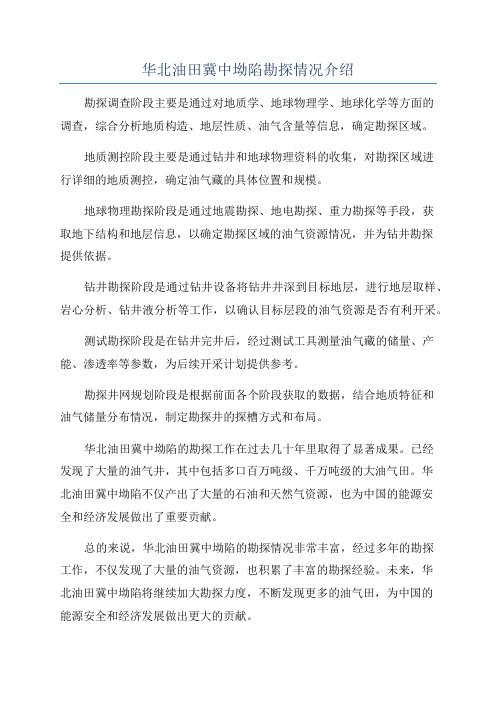 华北油田冀中坳陷勘探情况介绍

勘探调查阶段主要是通过对地质学、地球物理学、地球化学等方面的调查，综合分析地质构造、地层性质、油气含量等信息，确定勘探区域。

地质测控阶段主要是通过钻井和地球物理资料的收集，对勘探区域进行详细的地质测控，确定油气藏的具体位置和规模。

地球物理勘探阶段是通过地震勘探、地电勘探、重力勘探等手段，获取地下结构和地层信息，以确定勘探区域的油气资源情况，并为钻井勘探提供依据。

钻井勘探阶段是通过钻井设备将钻井井深到目标地层，进行地层取样、岩心分析、钻井液分析等工作，以确认目标层段的油气资源是否有利开采。

测试勘探阶段是在钻井完井后，经过测试工具测量油气藏的储量、产能、渗透率等参数，为后续开采计划提供参考。

勘探井网规划阶段是根据前面各个阶段获取的数据，结合地质特征和油气储量分布情况，制定勘探井的探槽方式和布局。

华北油田冀中坳陷的勘探工作在过去几十年里取得了显著成果。已经发现了大量的油气井，其中包括多口百万吨级、千万吨级的大油气田。华北油田冀中坳陷不仅产出了大量的石油和天然气资源，也为中国的能源安全和经济发展做出了重要贡献。

总的来说，华北油田冀中坳陷的勘探情况非常丰富，经过多年的勘探工作，不仅发现了大量的油气资源，也积累了丰富的勘探经验。未来，华北油田冀中坳陷将继续加大勘探力度，不断发现更多的油气田，为中国的能源安全和经济发展做出更大的贡献。